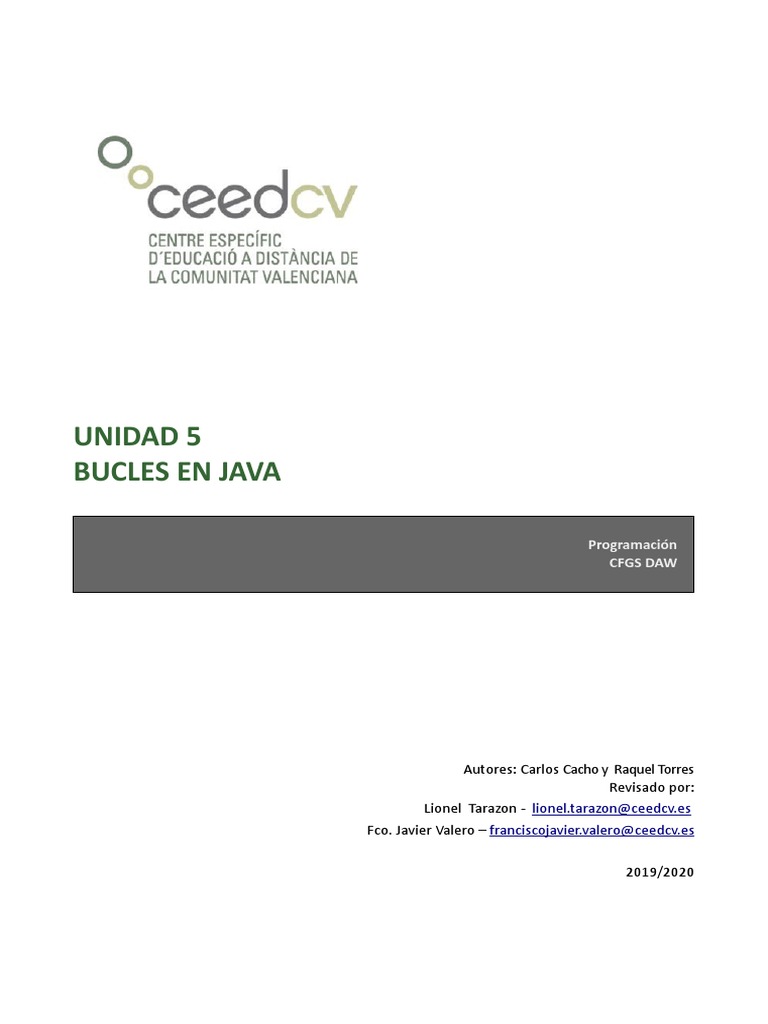 ceedcv
CENTRE ESPECÍFIC
D´EDUCACIÓ A DISTÀNCIA DE
LA COMUNITAT VALENCIANA

UNIDAD 5
BUCLES EN JAVA

Programación
CFGS DAW

Autores: Carlos Cacho y Raquel Torres
Revisado por:
Lionel Tarazon - lionel.tarazon@ceedcv.es
Fco. Javier Valero – franciscojavier.valero@ceedcv.es

2019/2020